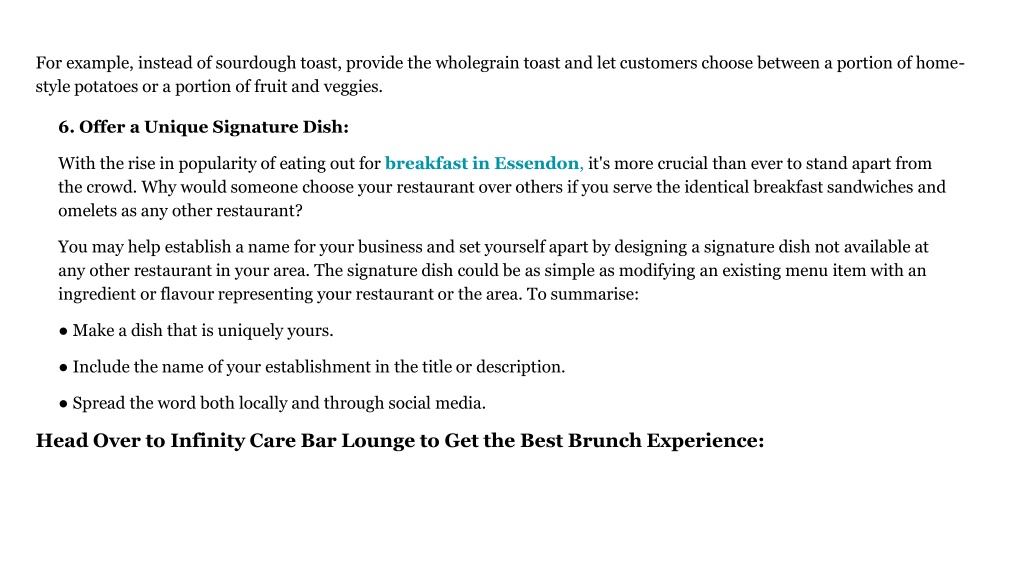 For example, instead of sourdough toast, provide the wholegrain toast and let customers choose between a portion of home-style potatoes or a portion of fruit and veggies.

6. Offer a Unique Signature Dish:

With the rise in popularity of eating out for breakfast in Essendon, it's more crucial than ever to stand apart from the crowd. Why would someone choose your restaurant over others if you serve the identical breakfast sandwiches and omelets as any other restaurant?

You may help establish a name for your business and set yourself apart by designing a signature dish not available at any other restaurant in your area. The signature dish could be as simple as modifying an existing menu item with an ingredient or flavour representing your restaurant or the area. To summarise:

● Make a dish that is uniquely yours.

● Include the name of your establishment in the title or description.

● Spread the word both locally and through social media.

Head Over to Infinity Care Bar Lounge to Get the Best Brunch Experience: